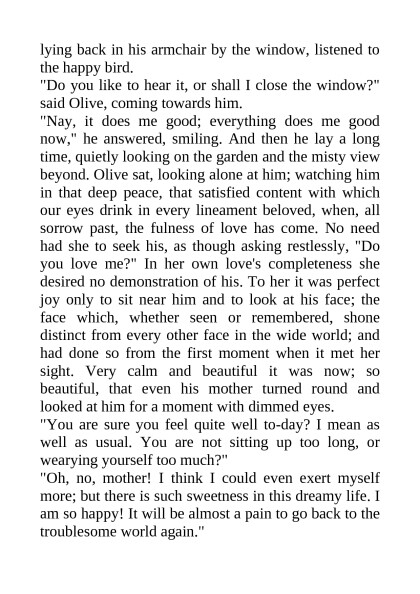 lying back in his armchair by the window, listened to the happy bird.
"Do you like to hear it, or shall I close the window?" said Olive, coming towards him.
"Nay, it does me good; everything does me good now," he answered, smiling. And then he lay a long time, quietly looking on the garden and the misty view beyond. Olive sat, looking alone at him; watching him in that deep peace, that satisfied content with which our eyes drink in every lineament beloved, when, all sorrow past, the fulness of love has come. No need had she to seek his, as though asking restlessly, "Do you love me?" In her own love's completeness she desired no demonstration of his. To her it was perfect joy only to sit near him and to look at his face; the face which, whether seen or remembered, shone distinct from every other face in the wide world; and had done so from the first moment when it met her sight. Very calm and beautiful it was now; so beautiful, that even his mother turned round and looked at him for a moment with dimmed eyes.
"You are sure you feel quite well to-day? I mean as well as usual. You are not sitting up too long, or wearying yourself too much?"
"Oh, no, mother! I think I could even exert myself more; but there is such sweetness in this dreamy life. I am so happy! It will be almost a pain to go back to the troublesome world again."